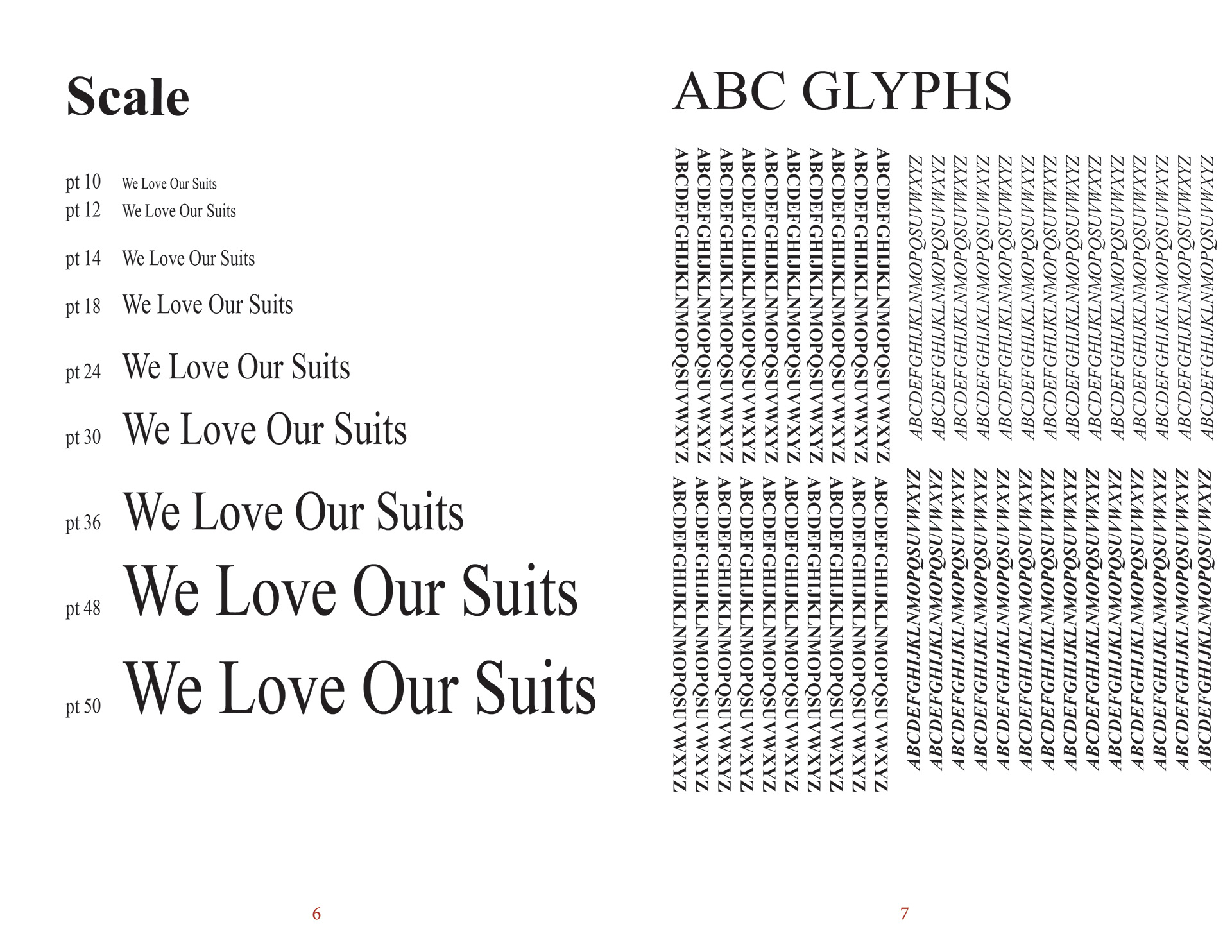 Scale

pt 10 We Love Our Suits
pt 12 We Love Our Suits
pt 14 We Love Our Suits
pt 18 We Love Our Suits
pt 24 We Love Our Suits
pt 30 We Love Our Suits
pt 36 We Love Our Suits
pt 48 We Love Our Suits
pt 50 We Love Our Suits

6

ABC GLYPHS

ABCDEFGHIJKLNMOPQSUVWXYZ
ABCDEFGHIJKLNMOPQSUVWXYZ
ABCDEFGHIJKLNMOPQSUVWXYZ
ABCDEFGHIJKLNMOPQSUVWXYZ
ABCDEFGHIJKLNMOPQSUVWXYZ
ABCDEFGHIJKLNMOPQSUVWXYZ
ABCDEFGHIJKLNMOPQSUVWXYZ
ABCDEFGHIJKLNMOPQSUVWXYZ
ABCDEFGHIJKLNMOPQSUVWXYZ
ABCDEFGHIJKLNMOPQSUVWXYZ

ABCDEFGHIJKLNMOPQSUVWXYZ
ABCDEFGHIJKLNMOPQSUVWXYZ
ABCDEFGHIJKLNMOPQSUVWXYZ
ABCDEFGHIJKLNMOPQSUVWXYZ
ABCDEFGHIJKLNMOPQSUVWXYZ
ABCDEFGHIJKLNMOPQSUVWXYZ
ABCDEFGHIJKLNMOPQSUVWXYZ
ABCDEFGHIJKLNMOPQSUVWXYZ
ABCDEFGHIJKLNMOPQSUVWXYZ
ABCDEFGHIJKLNMOPQSUVWXYZ

ABCDEFGHIJKLNMOPQSUVWXYZ
ABCDEFGHIJKLNMOPQSUVWXYZ
ABCDEFGHIJKLNMOPQSUVWXYZ
ABCDEFGHIJKLNMOPQSUVWXYZ
ABCDEFGHIJKLNMOPQSUVWXYZ
ABCDEFGHIJKLNMOPQSUVWXYZ
ABCDEFGHIJKLNMOPQSUVWXYZ
ABCDEFGHIJKLNMOPQSUVWXYZ
ABCDEFGHIJKLNMOPQSUVWXYZ
ABCDEFGHIJKLNMOPQSUVWXYZ
ABCDEFGHIJKLNMOPQSUVWXYZ
ABCDEFGHIJKLNMOPQSUVWXYZ
ABCDEFGHIJKLNMOPQSUVWXYZ
ABCDEFGHIJKLNMOPQSUVWXYZ

ABCDEFGHIJKLNMOPQSUVWXYZ
ABCDEFGHIJKLNMOPQSUVWXYZ
ABCDEFGHIJKLNMOPQSUVWXYZ
ABCDEFGHIJKLNMOPQSUVWXYZ
ABCDEFGHIJKLNMOPQSUVWXYZ
ABCDEFGHIJKLNMOPQSUVWXYZ
ABCDEFGHIJKLNMOPQSUVWXYZ
ABCDEFGHIJKLNMOPQSUVWXYZ
ABCDEFGHIJKLNMOPQSUVWXYZ
ABCDEFGHIJKLNMOPQSUVWXYZ
ABCDEFGHIJKLNMOPQSUVWXYZ
ABCDEFGHIJKLNMOPQSUVWXYZ
ABCDEFGHIJKLNMOPQSUVWXYZ
ABCDEFGHIJKLNMOPQSUVWXYZ

7